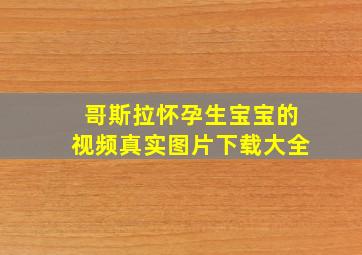 哥斯拉怀孕生宝宝的
视频真实图片下载大全